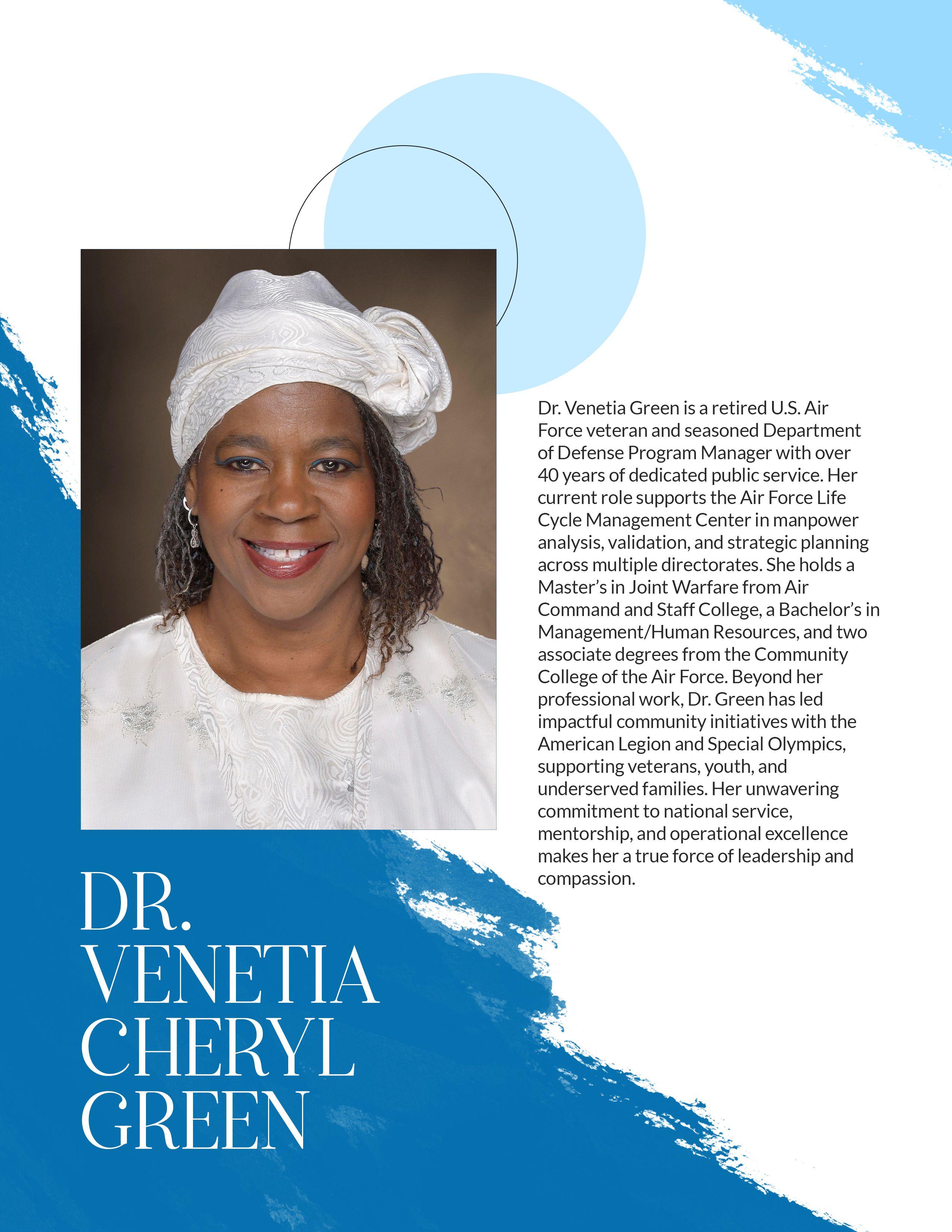 Dr. Venetia Green is a retired U.S. Air Force veteran and seasoned Department of Defense Program Manager with over 40 years of dedicated public service. Her current role supports the Air Force Life Cycle Management Center in manpower analysis, validation, and strategic planning across multiple directorates. She holds a Master's in Joint Warfare from Air Command and Staff College, a Bachelor's in Management/Human Resources, and two associate degrees from the Community College of the Air Force. Beyond her professional work, Dr. Green has led impactful community initiatives with the American Legion and Special Olympics, supporting veterans, youth, and underserved families. Her unwavering commitment to national service, mentorship, and operational excellence makes her a true force of leadership and compassion.

DR. VENETIA CHERYL GREEN